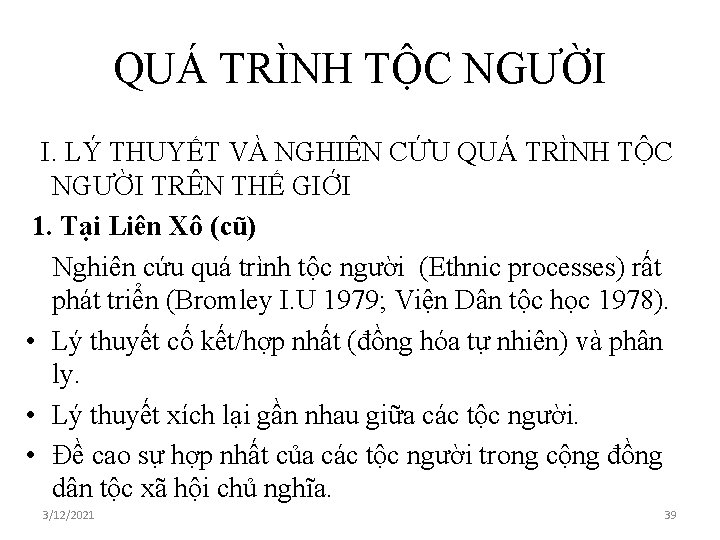 QUÁ TRÌNH TỘC NGƯỜI

I. LÝ THUYẾT VÀ NGHIÊN CỨU QUÁ TRÌNH TỘC NGƯỜI TRÊN THẾ GIỚI

1. Tại Liên Xô (cũ)

Nghiên cứu quá trình tộc người (Ethnic processes) rất phát triển (Bromley I.U 1979; Viện Dân tộc học 1978).

• Lý thuyết cố kết/hợp nhất (đồng hóa tự nhiên) và phân ly.
• Lý thuyết xích lại gần nhau giữa các tộc người.
• Đề cao sự hợp nhất của các tộc người trong cộng đồng dân tộc xã hội chủ nghĩa.

3/12/2021

39